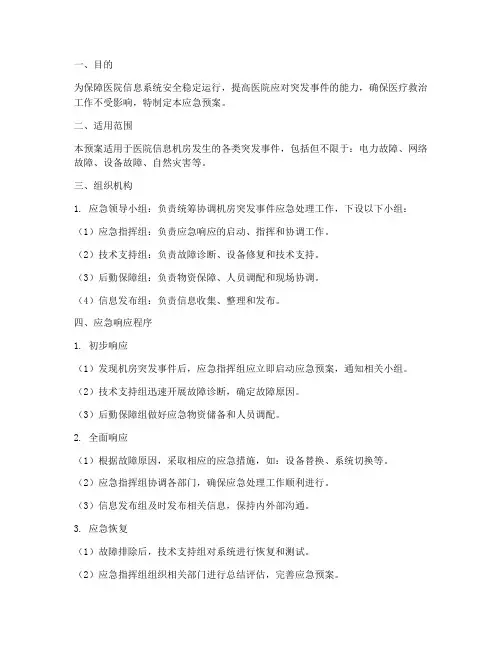 一、目的

为保障医院信息系统安全稳定运行，提高医院应对突发事件的能力，确保医疗救治工作不受影响，特制定本应急预案。

二、适用范围

本预案适用于医院信息机房发生的各类突发事件，包括但不限于：电力故障、网络故障、设备故障、自然灾害等。

三、组织机构

1. 应急领导小组：负责统筹协调机房突发事件应急处理工作，下设以下小组：

（1）应急指挥组：负责应急响应的启动、指挥和协调工作。

（2）技术支持组：负责故障诊断、设备修复和技术支持。

（3）后勤保障组：负责物资保障、人员调配和现场协调。

（4）信息发布组：负责信息收集、整理和发布。

四、应急响应程序

1. 初步响应

（1）发现机房突发事件后，应急指挥组应立即启动应急预案，通知相关小组。

（2）技术支持组迅速开展故障诊断，确定故障原因。

（3）后勤保障组做好应急物资储备和人员调配。

2. 全面响应

（1）根据故障原因，采取相应的应急措施，如：设备替换、系统切换等。

（2）应急指挥组协调各部门，确保应急处理工作顺利进行。

（3）信息发布组及时发布相关信息，保持内外部沟通。

3. 应急恢复

（1）故障排除后，技术支持组对系统进行恢复和测试。

（2）应急指挥组组织相关部门进行总结评估，完善应急预案。